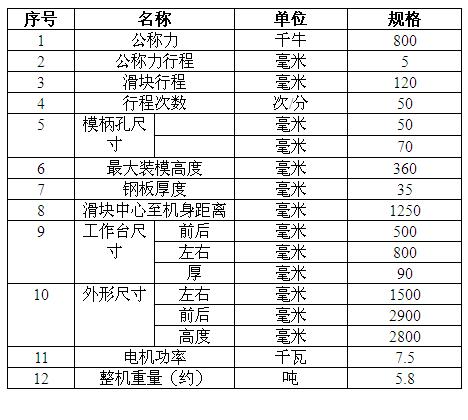 | 序号 | 名称 | | 单位 | 规格 |
|---|---|---|---|---|
| 1 | 公称力 | | 千牛 | 800 |
| 2 | 公称力行程 | | 毫米 | 5 |
| 3 | 滑块行程 | | 毫米 | 120 |
| 4 | 行程次数 | | 次/分 | 50 |
| 5 | 模柄孔尺寸 | | 毫米 | 50 |
| | | | 毫米 | 70 |
| 6 | 最大装模高度 | | 毫米 | 360 |
| 7 | 钢板厚度 | | 毫米 | 35 |
| 8 | 滑块中心至机身距离 | | 毫米 | 1250 |
| 9 | 工作台尺寸 | 前后 | 毫米 | 500 |
| | | 左右 | 毫米 | 800 |
| | | 厚 | 毫米 | 90 |
| 10 | 外形尺寸 | 左右 | 毫米 | 1500 |
| | | 前后 | 毫米 | 2900 |
| | | 高度 | 毫米 | 2800 |
| 11 | 电机功率 | | 千瓦 | 7.5 |
| 12 | 整机重量（约） | | 吨 | 5.8 |